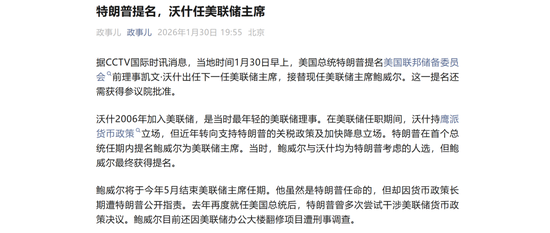 特朗普提名，沃什任美联储主席

政事儿 政事儿 2026年1月30日 19:55 北京

据CCTV国际时讯消息，当地时间1月30日早上，美国总统特朗普提名美国联邦储备委员会前理事凯文·沃什出任下一任美联储主席，接替现任美联储主席鲍威尔。这一提名还需获得参议院批准。

沃什2006年加入美联储，是当时最年轻的美联储理事。在美联储任职期间，沃什持鹰派货币政策立场，但近年转向支持特朗普的关税政策及加快降息立场。特朗普在首个总统任期内提名鲍威尔为美联储主席。当时，鲍威尔与沃什均为特朗普考虑的人选，但鲍威尔最终获得提名。

鲍威尔将于今年5月结束美联储主席任期。他虽然是特朗普任命的，但却因货币政策长期遭特朗普公开指责。去年再度就任美国总统后，特朗普曾多次尝试干涉美联储货币政策决议。鲍威尔目前还因美联储办公大楼翻修项目遭刑事调查。